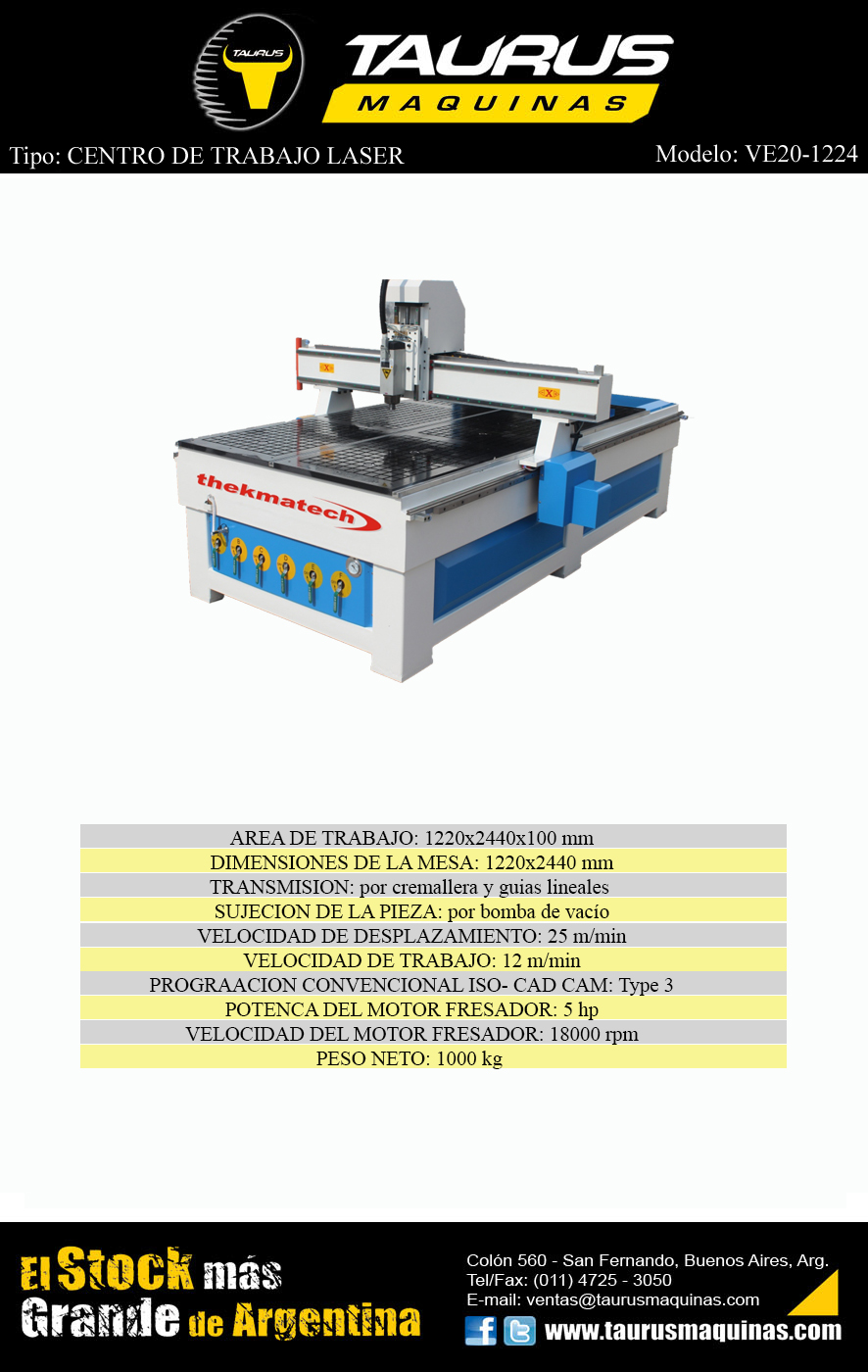 TAURUS

TAURUS
MAQUINAS

Tipo: CENTRO DE TRABAJO LASER

Modelo: VE20-1224

thekmatech

AREA DE TRABAJO: 1220x2440x100 mm
DIMENSIONES DE LA MESA: 1220x2440 mm
TRANSMISION: por cremallera y guias lineales
SUJECION DE LA PIEZA: por bomba de vacío
VELOCIDAD DE DESPLAZAMIENTO: 25 m/min
VELOCIDAD DE TRABAJO: 12 m/min
PROGRAACION CONVENCIONAL ISO- CAD CAM: Type 3
POTENCA DEL MOTOR FRESADOR: 5 hp
VELOCIDAD DEL MOTOR FRESADOR: 18000 rpm
PESO NETO: 1000 kg

El Stock más
Grande de Argentina

Colón 560 - San Fernando, Buenos Aires, Arg.
Tel/Fax: (011) 4725 - 3050
E-mail: ventas@taurusmaquinas.com
www.taurusmaquinas.com